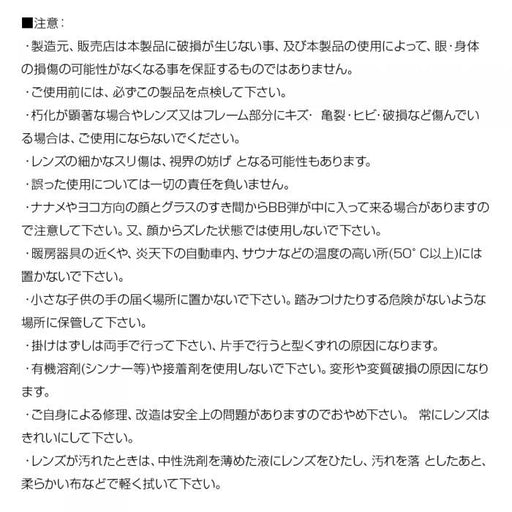 ■注意：

・製造元、販売店は本製品に破損が生じない事、及び本製品の使用によって、眼・身体の損傷の可能性がなくなる事を保証するものではありません。

・ご使用前には、必ずこの製品を点検して下さい。

・朽化が顕著な場合やレンズ又はフレーム部分にキズ・ 亀裂・ヒビ・破損など傷んでいる場合は、ご使用にならないでください。

・レンズの細かなスリ傷は、視界の妨げ となる可能性もあります。

・誤った使用については一切の責任を負いません。

・ナナメやヨコ方向の顔とグラスのすき間からBB弾が中に入って来る場合がありますので注意して下さい。又、顔からズレた状態では使用しないで下さい。

・暖房器具の近くや、炎天下の自動車内、サウナなどの温度の高い所(50° C以上)には置かないで下さい。

・小さな子供の手の届く場所に置かないで下さい。踏みつけたりする危険がないような場所に保管して下さい。

・掛けはずしは両手で行って下さい、片手で行うと型くずれの原因になります。

・有機溶剤(シンナー等)や接着剤を使用しないで下さい。変形や変質破損の原因になります。

・ご自身による修理、改造は安全上の問題がありますのでおやめ下さい。 常にレンズはきれいにして下さい。

・レンズが汚れたときは、中性洗剤を薄めた液にレンズをひたし、汚れを落 としたあと、柔らかい布などで軽く拭いて下さい。